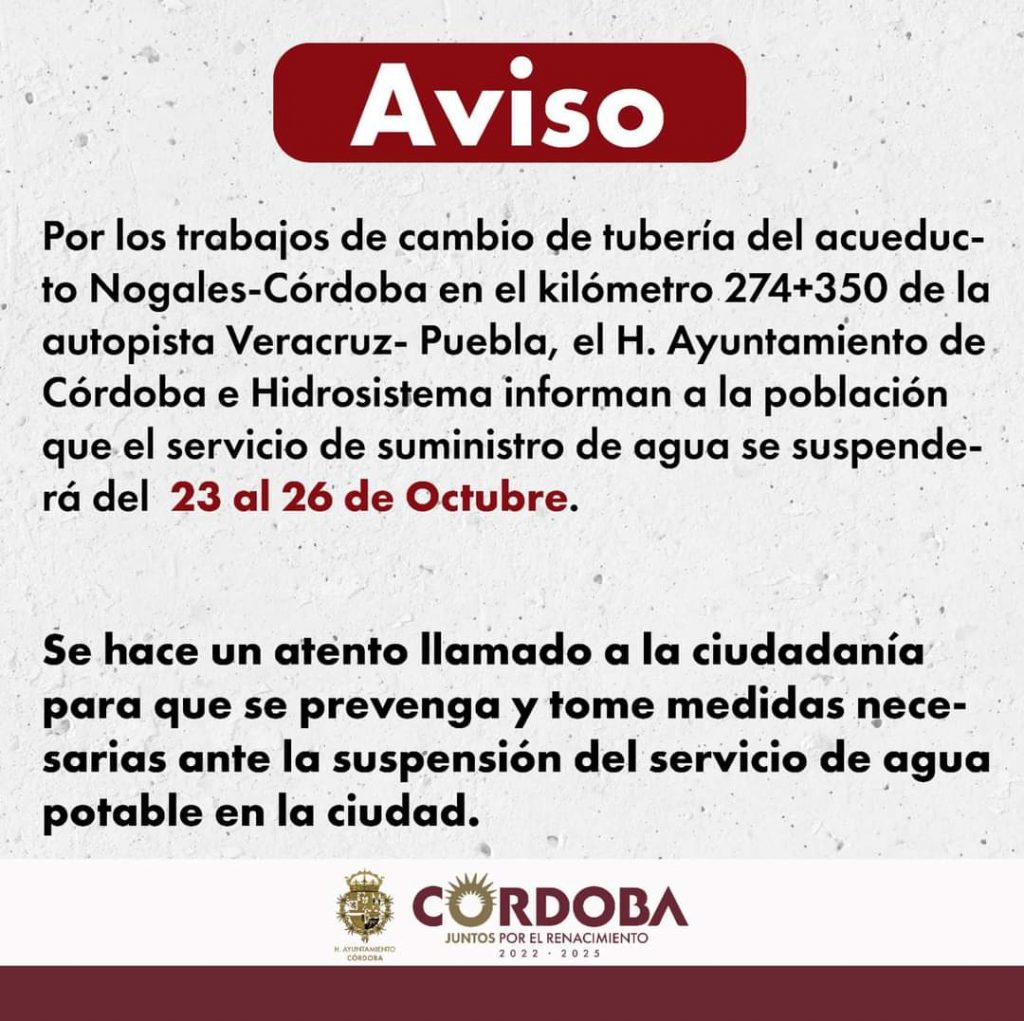 Aviso

Por los trabajos de cambio de tubería del acueducto Nogales-Córdoba en el kilómetro 274+350 de la autopista Veracruz- Puebla, el H. Ayuntamiento de Córdoba e Hidrosistema informan a la población que el servicio de suministro de agua se suspenderá del 23 al 26 de Octubre.

Se hace un atento llamado a la ciudadanía para que se prevenga y tome medidas necesarias ante la suspensión del servicio de agua potable en la ciudad.

H. AYUNTAMIENTO CÓRDOBA

CORDOBA
JUNTOS POR EL RENACIMIENTO
2022 · 2025